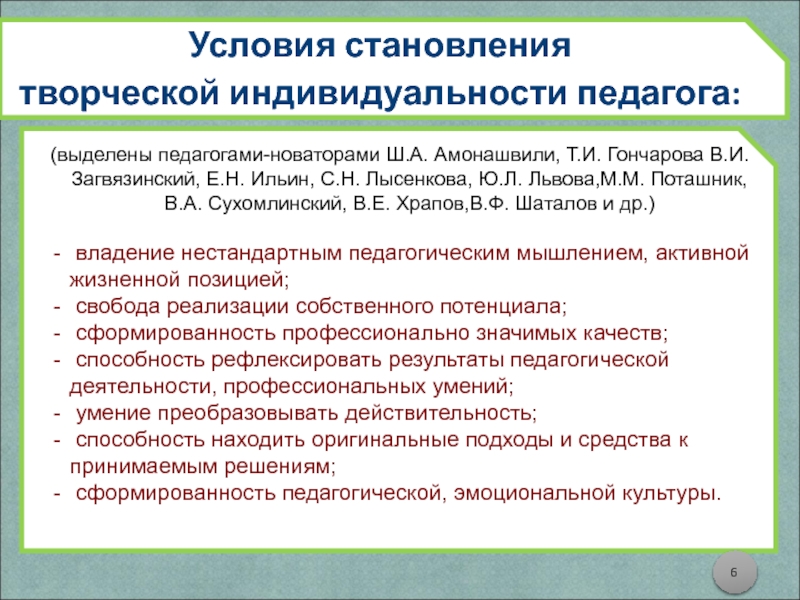 Условия становления
творческой индивидуальности педагога:

(выделены педагогами-новаторами Ш.А. Амонашвили, Т.И. Гончарова В.И. Загвязинский, Е.Н. Ильин, С.Н. Лысенкова, Ю.Л. Львова,М.М. Поташник, В.А. Сухомлинский, В.Е. Храпов,В.Ф. Шаталов и др.)

- владение нестандартным педагогическим мышлением, активной жизненной позицией;
- свобода реализации собственного потенциала;
- сформированность профессионально значимых качеств;
- способность рефлексировать результаты педагогической деятельности, профессиональных умений;
- умение преобразовывать действительность;
- способность находить оригинальные подходы и средства к принимаемым решениям;
- сформированность педагогической, эмоциональной культуры.

6